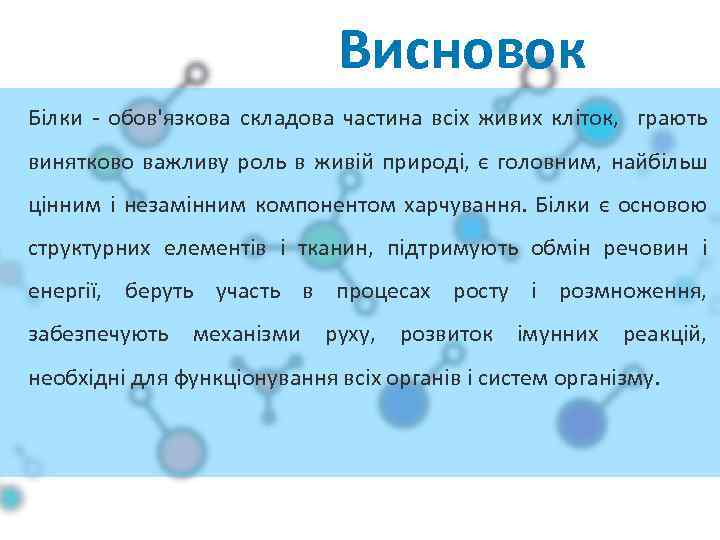 Висновок

Білки - обов'язкова складова частина всіх живих кліток, грають винятково важливу роль в живій природі, є головним, найбільш цінним і незамінним компонентом харчування. Білки є основою структурних елементів і тканин, підтримують обмін речовин і енергії, беруть участь в процесах росту і розмноження, забезпечують механізми руху, розвиток імунних реакцій, необхідні для функціонування всіх органів і систем організму.